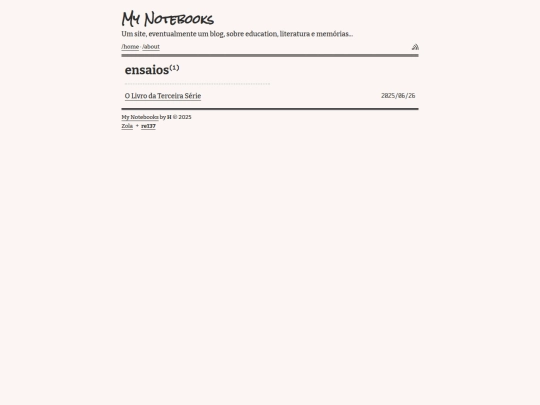 My Notebooks
Um site, eventualmente um blog, sobre education, literatura e memórias...

/home · /about

ensaios$^{(1)}$

O Livro da Terceira Série 2025/06/26

My Notebooks by H © 2025
Zola + re137